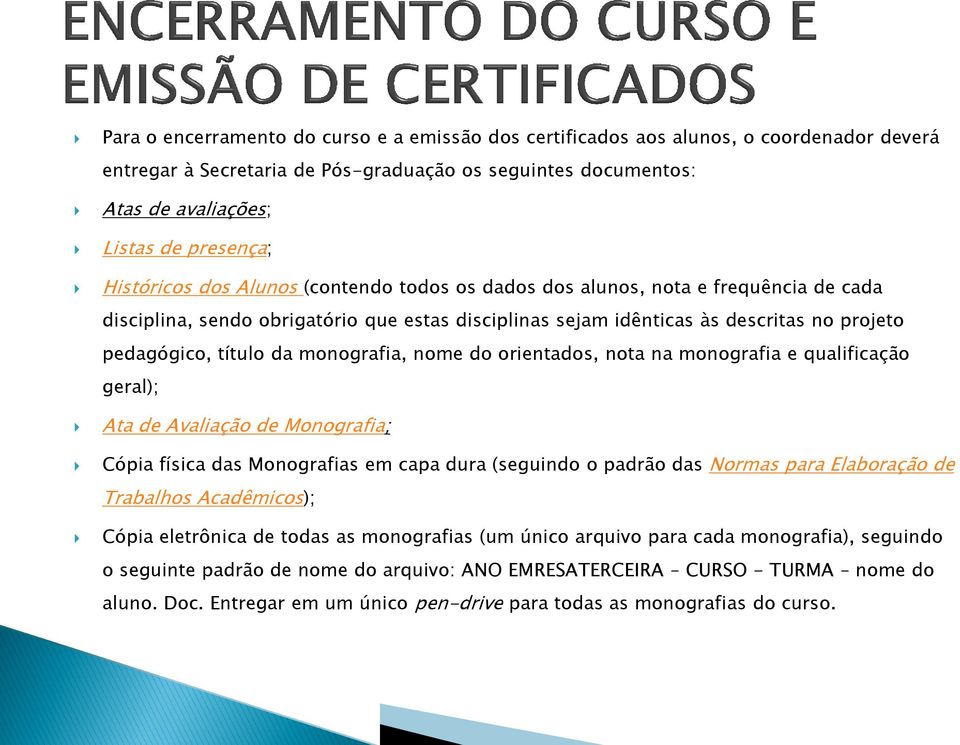 ENCERRAMENTO DO CURSO E EMISSÃO DE CERTIFICADOS

Para o encerramento do curso e a emissão dos certificados aos alunos, o coordenador deverá entregar à Secretaria de Pós-graduação os seguintes documentos:

Atas de avaliações;

Listas de presença;

Históricos dos Alunos (contendo todos os dados dos alunos, nota e frequência de cada disciplina, sendo obrigatório que estas disciplinas sejam idênticas às descritas no projeto pedagógico, título da monografia, nome do orientados, nota na monografia e qualificação geral);

Ata de Avaliação de Monografia;

Cópia física das Monografias em capa dura (seguindo o padrão das Normas para Elaboração de Trabalhos Acadêmicos);

Cópia eletrônica de todas as monografias (um único arquivo para cada monografia), seguindo o seguinte padrão de nome do arquivo: ANO EMRESATERCEIRA – CURSO - TURMA – nome do aluno. Doc. Entregar em um único pen-drive para todas as monografias do curso.